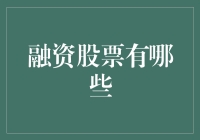 融资股票有哪些